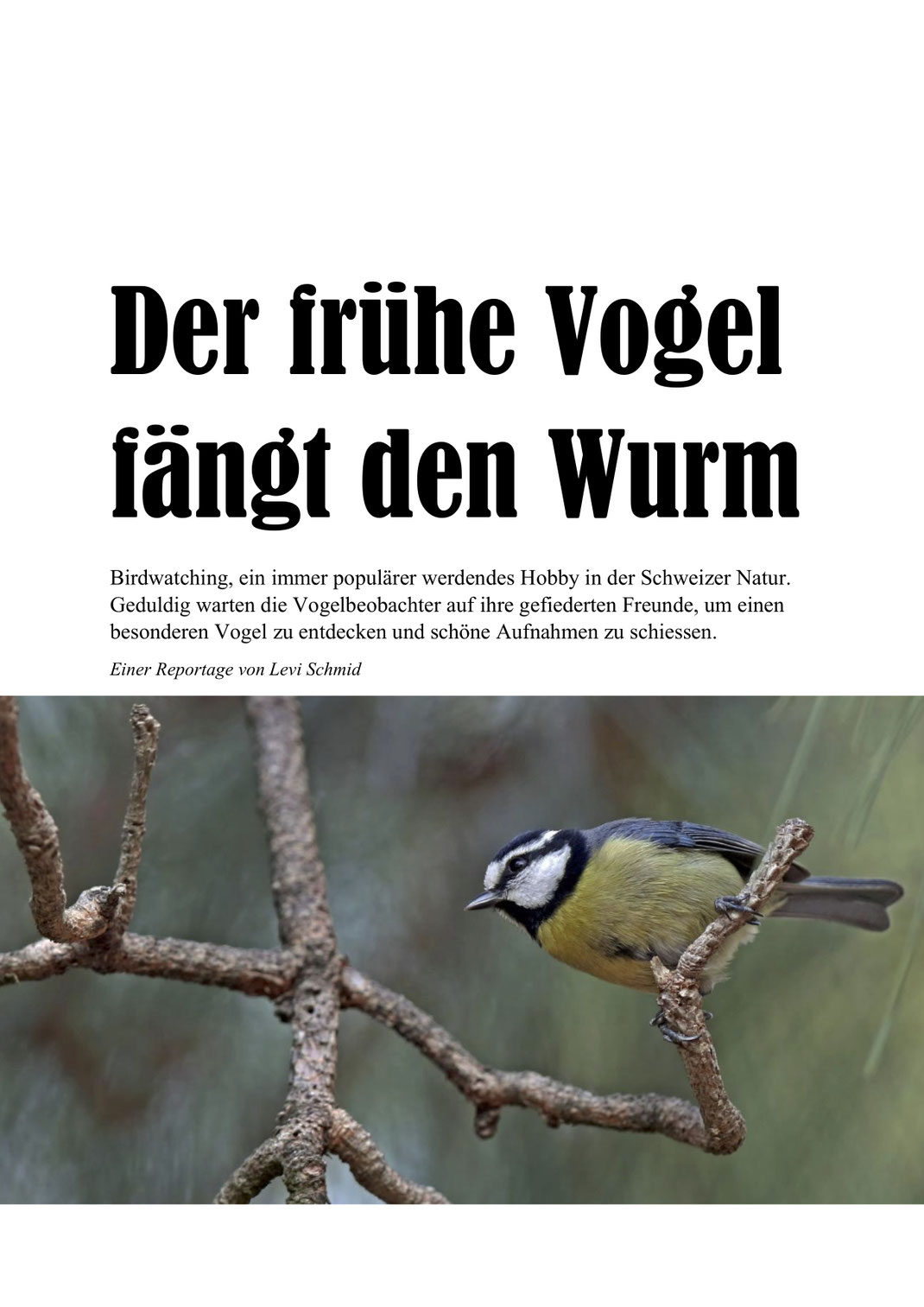 Der frühe Vogel fängt den Wurm

Birdwatching, ein immer populärer werdendes Hobby in der Schweizer Natur. Geduldig warten die Vogelbeobachter auf ihre gefiederten Freunde, um einen besonderen Vogel zu entdecken und schöne Aufnahmen zu schiessen.

Einer Reportage von Levi Schmid